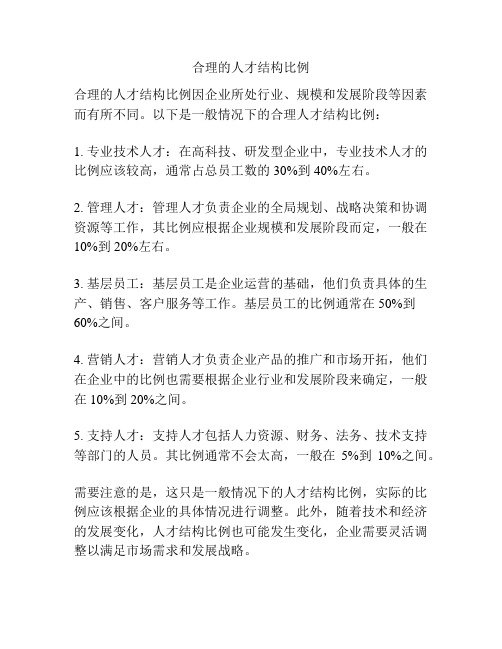 合理的人才结构比例

合理的人才结构比例因企业所处行业、规模和发展阶段等因素而有所不同。以下是一般情况下的合理人才结构比例：

1. 专业技术人才：在高科技、研发型企业中，专业技术人才的比例应该较高，通常占总员工数的 30%到 40%左右。

2. 管理人才：管理人才负责企业的全局规划、战略决策和协调资源等工作，其比例应根据企业规模和发展阶段而定，一般在 10%到 20%左右。

3. 基层员工：基层员工是企业运营的基础，他们负责具体的生产、销售、客户服务等工作。基层员工的比例通常在 50%到 60%之间。

4. 营销人才：营销人才负责企业产品的推广和市场开拓，他们在企业中的比例也需要根据企业行业和发展阶段来确定，一般在 10%到 20%之间。

5. 支持人才：支持人才包括人力资源、财务、法务、技术支持等部门的人员。其比例通常不会太高，一般在 5%到 10%之间。

需要注意的是，这只是一般情况下的人才结构比例，实际的比例应该根据企业的具体情况进行调整。此外，随着技术和经济的发展变化，人才结构比例也可能发生变化，企业需要灵活调整以满足市场需求和发展战略。